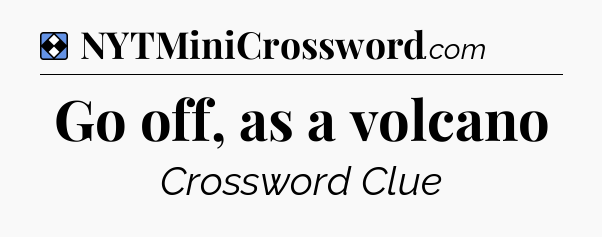 NYTMiniCrossword.com

Go off, as a volcano

Crossword Clue